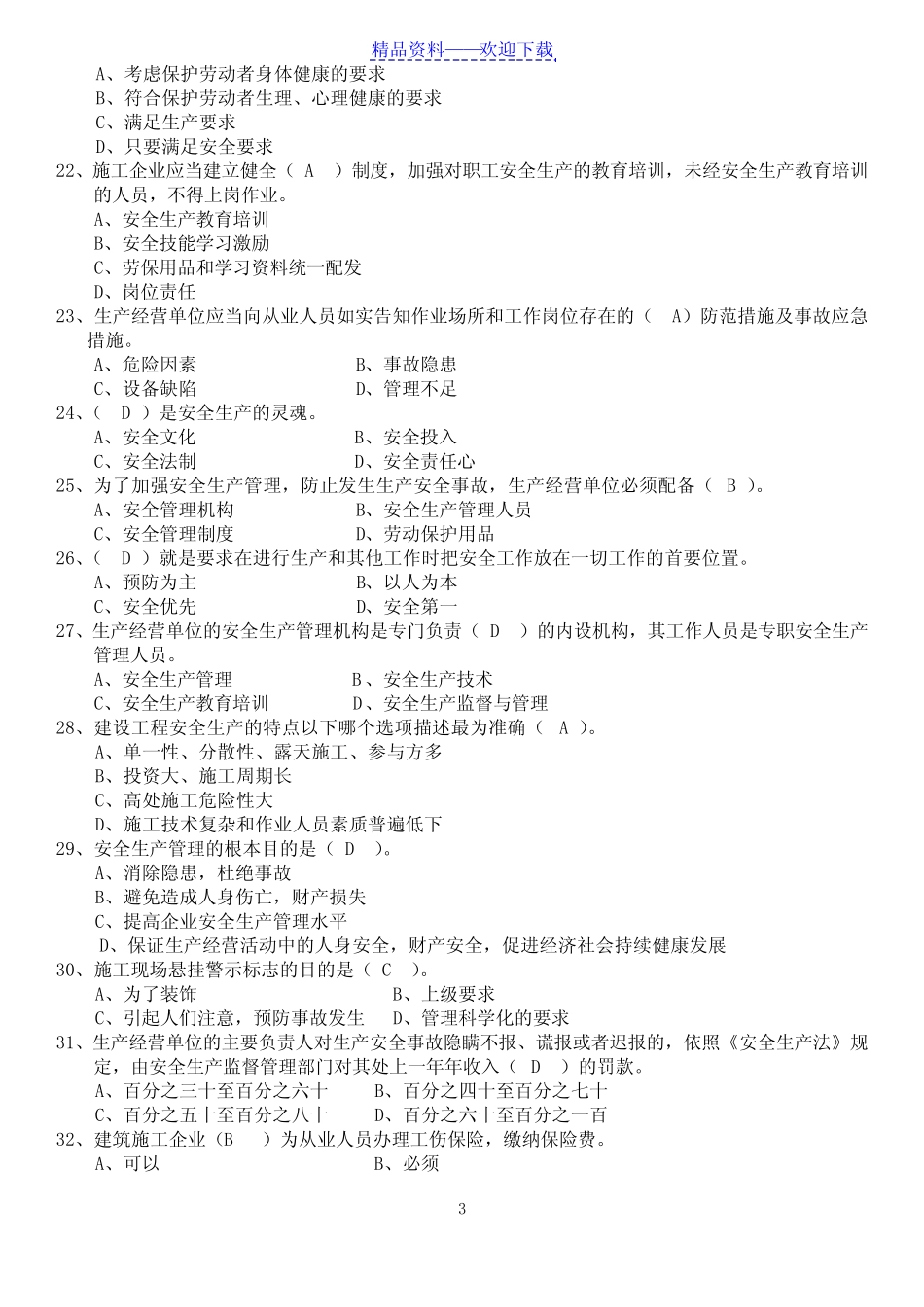 精品资料——欢迎下载

A、考虑保护劳动者身体健康的要求
B、符合保护劳动者生理、心理健康的要求
C、满足生产要求
D、只要满足安全要求
22、施工企业应当建立健全（ A ）制度，加强对职工安全生产的教育培训，未经安全生产教育培训的人员，不得上岗作业。
A、安全生产教育培训
B、安全技能学习激励
C、劳保用品和学习资料统一配发
D、岗位责任
23、生产经营单位应当向从业人员如实告知作业场所和工作岗位存在的（ A）防范措施及事故应急措施。
A、危险因素　　B、事故隐患
C、设备缺陷　　D、管理不足
24、（ D ）是安全生产的灵魂。
A、安全文化　　B、安全投入
C、安全法制　　D、安全责任心
25、为了加强安全生产管理，防止发生生产安全事故，生产经营单位必须配备（ B ）。
A、安全管理机构　　B、安全生产管理人员
C、安全管理制度　　D、劳动保护用品
26、（ D ）就是要求在进行生产和其他工作时把安全工作放在一切工作的首要位置。
A、预防为主　　B、以人为本
C、安全优先　　D、安全第一
27、生产经营单位的安全生产管理机构是专门负责（ D ）的内设机构，其工作人员是专职安全生产管理人员。
A、安全生产管理　　B、安全生产技术
C、安全生产教育培训　　D、安全生产监督与管理
28、建设工程安全生产的特点以下哪个选项描述最为准确（ A ）。
A、单一性、分散性、露天施工、参与方多
B、投资大、施工周期长
C、高处施工危险性大
D、施工技术复杂和作业人员素质普遍低下
29、安全生产管理的根本目的是（ D ）。
A、消除隐患，杜绝事故
B、避免造成人身伤亡，财产损失
C、提高企业安全生产管理水平
D、保证生产经营活动中的人身安全，财产安全，促进经济社会持续健康发展
30、施工现场悬挂警示标志的目的是（ C ）。
A、为了装饰　　B、上级要求
C、引起人们注意，预防事故发生　　D、管理科学化的要求
31、生产经营单位的主要负责人对生产安全事故隐瞒不报、谎报或者迟报的，依照《安全生产法》规定，由安全生产监督管理部门对其处上一年年收入（ D ）的罚款。
A、百分之三十至百分之六十　　B、百分之四十至百分之七十
C、百分之五十至百分之八十　　D、百分之六十至百分之一百
32、建筑施工企业（B ）为从业人员办理工伤保险，缴纳保险费。
A、可以　　B、必须

3